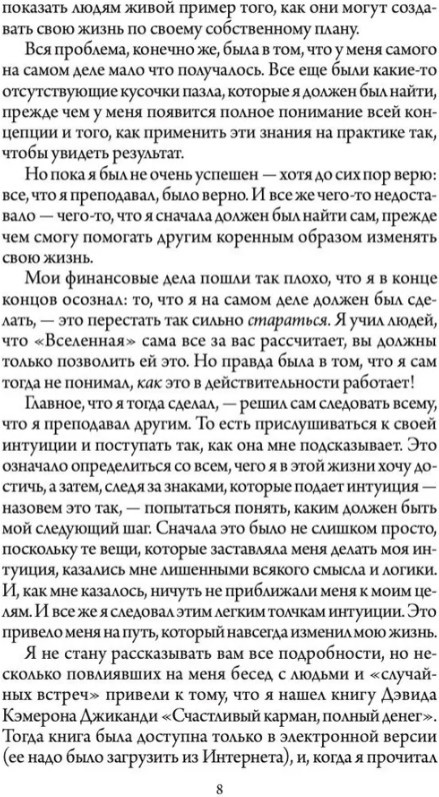 показать людям живой пример того, как они могут создавать свою жизнь по своему собственному плану.

Вся проблема, конечно же, была в том, что у меня самого на самом деле мало что получалось. Все еще были какие-то отсутствующие кусочки пазла, которые я должен был найти, прежде чем у меня появится полное понимание всей концепции и того, как применить эти знания на практике так, чтобы увидеть результат.

Но пока я был не очень успешен — хотя до сих пор верю: все, что я преподавал, было верно. И все же чего-то недоставало — чего-то, что я сначала должен был найти сам, прежде чем смогу помогать другим коренным образом изменять свою жизнь.

Мои финансовые дела пошли так плохо, что я в конце концов осознал: то, что я на самом деле должен был сделать, — это перестать так сильно стараться. Я учил людей, что «Вселенная» сама все за вас рассчитает, вы должны только позволить ей это. Но правда была в том, что я сам тогда не понимал, как это в действительности работает!

Главное, что я тогда сделал, — решил сам следовать всему, что я преподавал другим. То есть прислушиваться к своей интуиции и поступать так, как она мне подсказывает. Это означало определиться со всем, чего я в этой жизни хочу достичь, а затем, следя за знаками, которые подает интуиция — назовем это так, — попытаться понять, каким должен быть мой следующий шаг. Сначала это было не слишком просто, поскольку те вещи, которые заставляла меня делать моя интуиция, казались мне лишенными всякого смысла и логики. И, как мне казалось, ничуть не приближали меня к моим целям. И все же я следовал этим легким толчкам интуиции. Это привело меня на путь, который навсегда изменил мою жизнь.

Я не стану рассказывать вам все подробности, но несколько повлиявших на меня бесед с людьми и «случайных встреч» привели к тому, что я нашел книгу Дэвида Кэмерона Джиканди «Счастливый карман, полный денег». Тогда книга была доступна только в электронной версии (ее надо было загрузить из Интернета), и, когда я прочитал

8